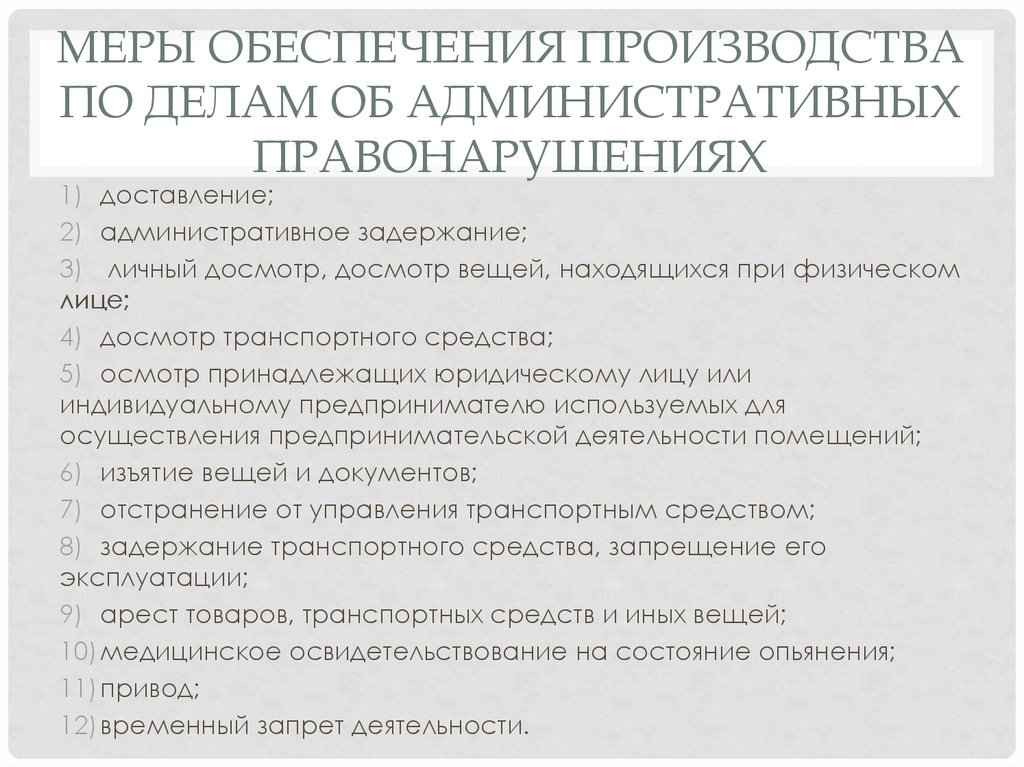 МЕРЫ ОБЕСПЕЧЕНИЯ ПРОИЗВОДСТВА ПО ДЕЛАМ ОБ АДМИНИСТРАТИВНЫХ ПРАВОНАРУШЕНИЯХ

1) доставление;
2) административное задержание;
3) личный досмотр, досмотр вещей, находящихся при физическом лице;
4) досмотр транспортного средства;
5) осмотр принадлежащих юридическому лицу или индивидуальному предпринимателю используемых для осуществления предпринимательской деятельности помещений;
6) изъятие вещей и документов;
7) отстранение от управления транспортным средством;
8) задержание транспортного средства, запрещение его эксплуатации;
9) арест товаров, транспортных средств и иных вещей;
10) медицинское освидетельствование на состояние опьянения;
11) привод;
12) временный запрет деятельности.